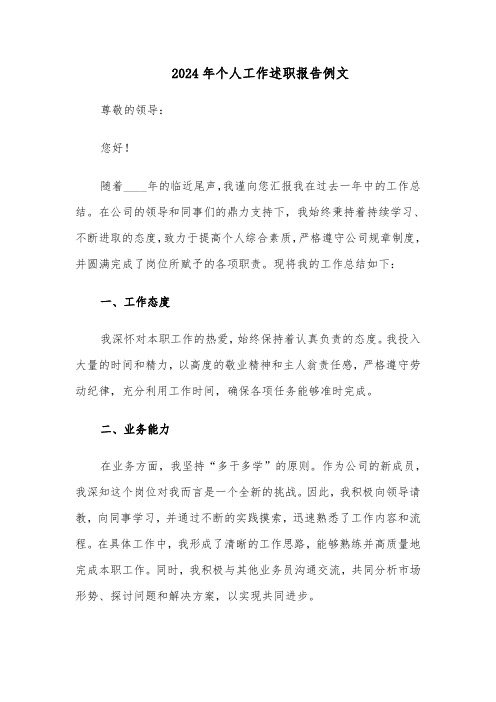 2024年个人工作述职报告例文

尊敬的领导：

您好！

随着____年的临近尾声，我谨向您汇报我在过去一年中的工作总结。在公司的领导和同事们的鼎力支持下，我始终秉持着持续学习、不断进取的态度，致力于提高个人综合素质，严格遵守公司规章制度，并圆满完成了岗位所赋予的各项职责。现将我的工作总结如下：

一、工作态度

我深怀对本职工作的热爱，始终保持着认真负责的态度。我投入大量的时间和精力，以高度的敬业精神和主人翁责任感，严格遵守劳动纪律，充分利用工作时间，确保各项任务能够准时完成。

二、业务能力

在业务方面，我坚持“多干多学”的原则。作为公司的新成员，我深知这个岗位对我而言是一个全新的挑战。因此，我积极向领导请教，向同事学习，并通过不断的实践摸索，迅速熟悉了工作内容和流程。在具体工作中，我形成了清晰的工作思路，能够熟练并高质量地完成本职工作。同时，我积极与其他业务员沟通交流，共同分析市场形势、探讨问题和解决方案，以实现共同进步。